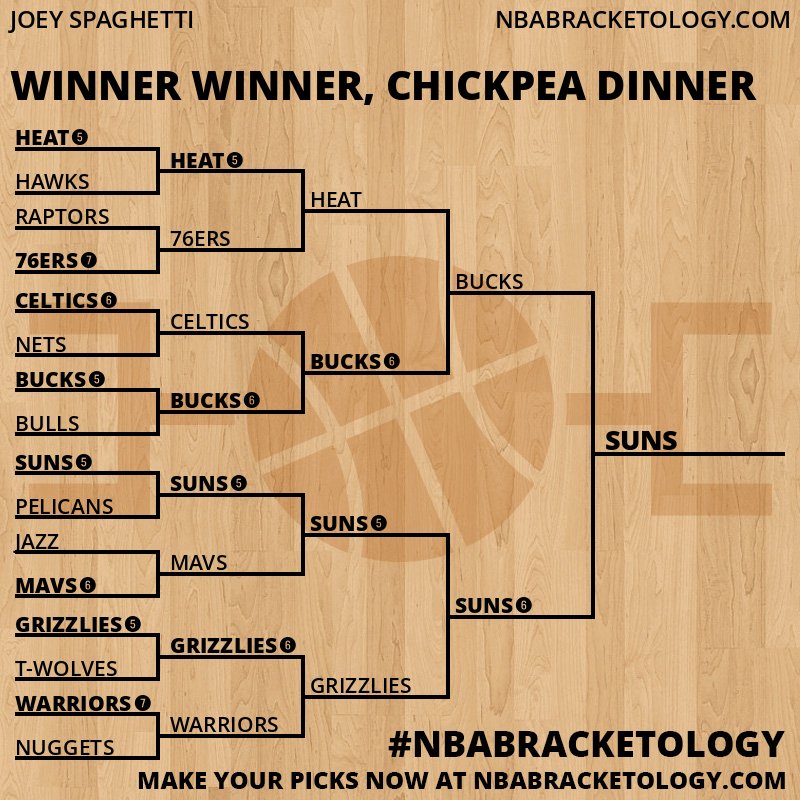 JOEY SPAGHETTI
NBABRACKETOLOGY.COM

WINNER WINNER, CHICKPEA DINNER

HEAT 5
HAWKS
RAPTORS
76ERS 7
CELTICS 6
NETS
BUCKS 5
BULLS
SUNS 5
PELICANS
JAZZ
MAVS 6
GRIZZLIES 5
T-WOLVES
WARRIORS 7
NUGGETS

HEAT 5
76ERS
CELTICS
BUCKS 6
SUNS 5
MAVS
GRIZZLIES 6
WARRIORS

HEAT
BUCKS 6
SUNS 5
GRIZZLIES

BUCKS
SUNS 6

SUNS

#NBABRACKETOLOGY
MAKE YOUR PICKS NOW AT NBABRACKETOLOGY.COM